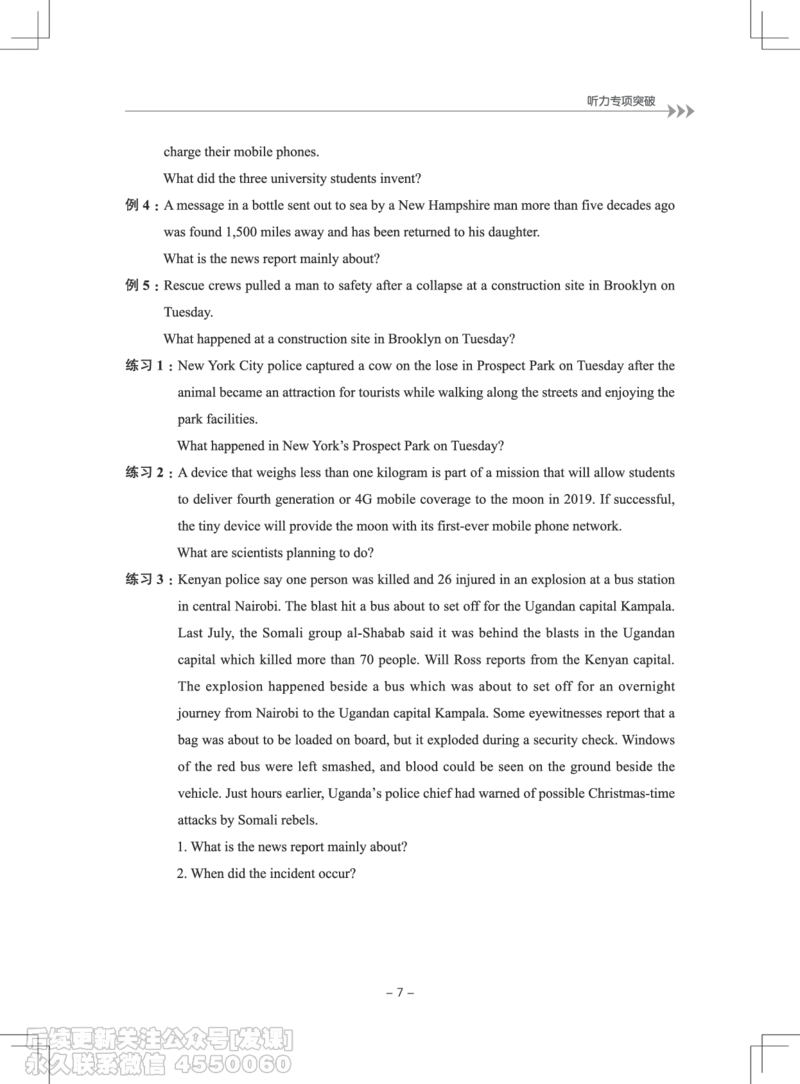 听力专项突破

charge their mobile phones.

What did the three university students invent?

例 4：A message in a bottle sent out to sea by a New Hampshire man more than five decades ago was found 1,500 miles away and has been returned to his daughter.

What is the news report mainly about?

例 5：Rescue crews pulled a man to safety after a collapse at a construction site in Brooklyn on Tuesday.

What happened at a construction site in Brooklyn on Tuesday?

练习 1：New York City police captured a cow on the lose in Prospect Park on Tuesday after the animal became an attraction for tourists while walking along the streets and enjoying the park facilities.

What happened in New York's Prospect Park on Tuesday?

练习 2：A device that weighs less than one kilogram is part of a mission that will allow students to deliver fourth generation or 4G mobile coverage to the moon in 2019. If successful, the tiny device will provide the moon with its first-ever mobile phone network.

What are scientists planning to do?

练习 3：Kenyan police say one person was killed and 26 injured in an explosion at a bus station in central Nairobi. The blast hit a bus about to set off for the Ugandan capital Kampala. Last July, the Somali group al-Shabab said it was behind the blasts in the Ugandan capital which killed more than 70 people. Will Ross reports from the Kenyan capital. The explosion happened beside a bus which was about to set off for an overnight journey from Nairobi to the Ugandan capital Kampala. Some eyewitnesses report that a bag was about to be loaded on board, but it exploded during a security check. Windows of the red bus were left smashed, and blood could be seen on the ground beside the vehicle. Just hours earlier, Uganda's police chief had warned of possible Christmas-time attacks by Somali rebels.

1. What is the news report mainly about?

2. When did the incident occur?

– 7 –

后续更新关注公众号[发课]
永久联系微信 4550060